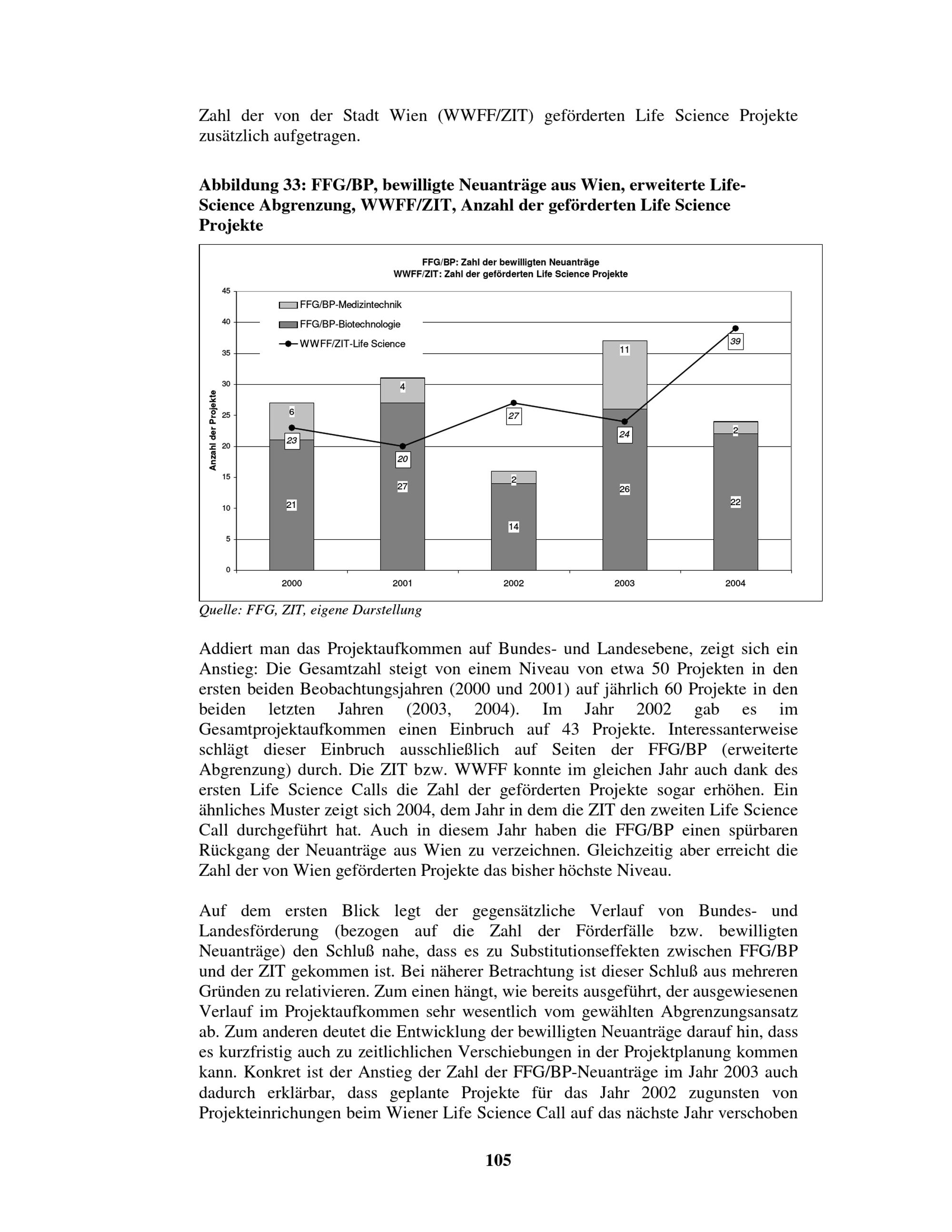 Zahl der von der Stadt Wien (WWFF/ZIT) geförderten Life Science Projekte zusätzlich aufgetragen.

Abbildung 33: FFG/BP, bewilligte Neuanträge aus Wien, erweiterte Life-Science Abgrenzung, WWFF/ZIT, Anzahl der geförderten Life Science Projekte

FFG/BP: Zahl der bewilligten Neuanträge
WWFF/ZIT: Zahl der geförderten Life Science Projekte

FFG/BP-Medizintechnik
FFG/BP-Biotechnologie
WWFF/ZIT-Life Science

Anzahl der Projekte

45
40
35
30
25
20
15
10
5
0

6
23
21
4
20
27
27
2
14
11
24
26
39
2
22

2000
2001
2002
2003
2004

Quelle: FFG, ZIT, eigene Darstellung

Addiert man das Projektaufkommen auf Bundes- und Landesebene, zeigt sich ein Anstieg: Die Gesamtzahl steigt von einem Niveau von etwa 50 Projekten in den ersten beiden Beobachtungsjahren (2000 und 2001) auf jährlich 60 Projekte in den beiden letzten Jahren (2003, 2004). Im Jahr 2002 gab es im Gesamtprojektaufkommen einen Einbruch auf 43 Projekte. Interessanterweise schlägt dieser Einbruch ausschließlich auf Seiten der FFG/BP (erweiterte Abgrenzung) durch. Die ZIT bzw. WWFF konnte im gleichen Jahr auch dank des ersten Life Science Calls die Zahl der geförderten Projekte sogar erhöhen. Ein ähnliches Muster zeigt sich 2004, dem Jahr in dem die ZIT den zweiten Life Science Call durchgeführt hat. Auch in diesem Jahr haben die FFG/BP einen spürbaren Rückgang der Neuanträge aus Wien zu verzeichnen. Gleichzeitig aber erreicht die Zahl der von Wien geförderten Projekte das bisher höchste Niveau.

Auf dem ersten Blick legt der gegensätzliche Verlauf von Bundes- und Landesförderung (bezogen auf die Zahl der Förderfälle bzw. bewilligten Neuanträge) den Schluß nahe, dass es zu Substitutionseffekten zwischen FFG/BP und der ZIT gekommen ist. Bei näherer Betrachtung ist dieser Schluß aus mehreren Gründen zu relativieren. Zum einen hängt, wie bereits ausgeführt, der ausgewiesenen Verlauf im Projektaufkommen sehr wesentlich vom gewählten Abgrenzungsansatz ab. Zum anderen deutet die Entwicklung der bewilligten Neuanträge darauf hin, dass es kurzfristig auch zu zeitlichlichen Verschiebungen in der Projektplanung kommen kann. Konkret ist der Anstieg der Zahl der FFG/BP-Neuanträge im Jahr 2003 auch dadurch erklärbar, dass geplante Projekte für das Jahr 2002 zugunsten von Projekteinrichungen beim Wiener Life Science Call auf das nächste Jahr verschoben

105